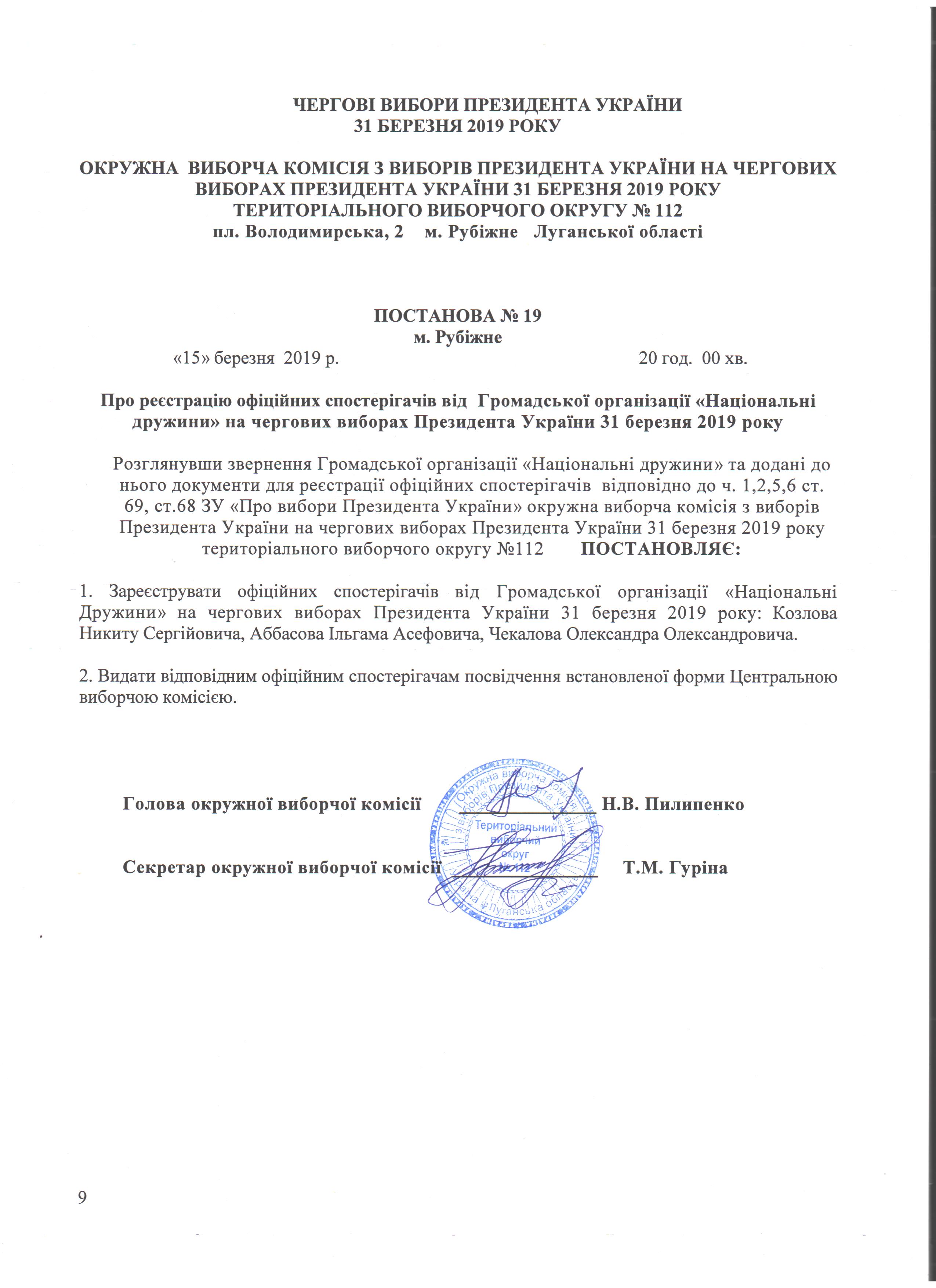 ЧЕРГОВІ ВИБОРИ ПРЕЗИДЕНТА УКРАЇНИ
31 БЕРЕЗНЯ 2019 РОКУ

ОКРУЖНА ВИБОРЧА КОМІСІЯ З ВИБОРІВ ПРЕЗИДЕНТА УКРАЇНИ НА ЧЕРГОВИХ ВИБОРАХ ПРЕЗИДЕНТА УКРАЇНИ 31 БЕРЕЗНЯ 2019 РОКУ
ТЕРИТОРІАЛЬНОГО ВИБОРЧОГО ОКРУГУ № 112
пл. Володимирська, 2 м. Рубіжне Луганської області

ПОСТАНОВА № 19
м. Рубіжне
«15» березня 2019 р. 20 год. 00 хв.

Про реєстрацію офіційних спостерігачів від Громадської організації «Національні дружини» на чергових виборах Президента України 31 березня 2019 року

Розглянувши звернення Громадської організації «Національні дружини» та додані до нього документи для реєстрації офіційних спостерігачів відповідно до ч. 1,2,5,6 ст. 69, ст.68 ЗУ «Про вибори Президента України» окружна виборча комісія з виборів Президента України на чергових виборах Президента України 31 березня 2019 року територіального виборчого округу №112 ПОСТАНОВЛЯЄ:

1. Зареєструвати офіційних спостерігачів від Громадської організації «Національні Дружини» на чергових виборах Президента України 31 березня 2019 року: Козлова Никиту Сергійовича, Аббасова Ільгама Асефовича, Чекалова Олександра Олександровича.

2. Видати відповідним офіційним спостерігачам посвідчення встановленої форми Центральною виборчою комісією.

Голова окружної виборчої комісії Н.В. Пилипенко

Секретар окружної виборчої комісії Т.М. Гуріна

Окружна виборча комісія з виборів Президента України Територіальний виборчий округ №112 Луганська область

9